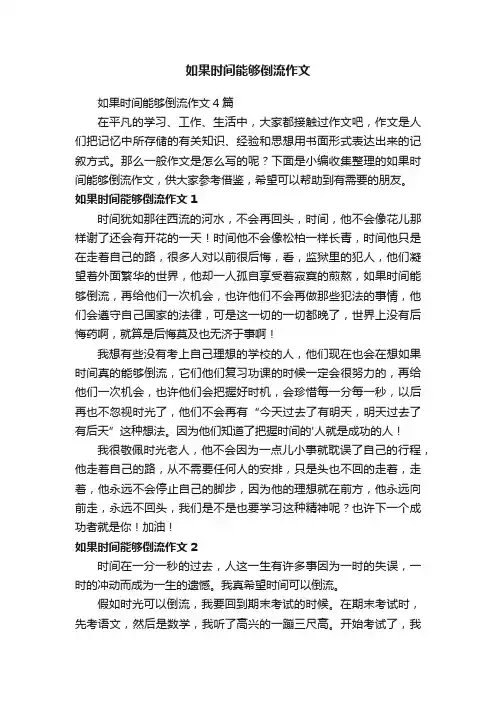 如果时间能够倒流作文

如果时间能够倒流作文4篇

在平凡的学习、工作、生活中，大家都接触过作文吧，作文是人们把记忆中所存储的有关知识、经验和思想用书面形式表达出来的记叙方式。那么一般作文是怎么写的呢？下面是小编收集整理的如果时间能够倒流作文，供大家参考借鉴，希望可以帮助到有需要的朋友。

如果时间能够倒流作文1

时间犹如那往西流的河水，不会再回头，时间，他不会像花儿那样谢了还会有开花的一天！时间他不会像松柏一样长青，时间他只是在走着自己的路，很多人对以前很后悔，看，监狱里的犯人，他们凝望着外面繁华的世界，他却一人孤自享受着寂寞的煎熬，如果时间能够倒流，再给他们一次机会，也许他们不会再做那些犯法的事情，他们会遵守自己国家的法律，可是这一切的一切都晚了，世界上没有后悔药啊，就算是后悔莫及也无济于事啊！

我想有些没有考上自己理想的学校的人，他们现在也会在想如果时间真的能够倒流，它们他们复习功课的时候一定会很努力的，再给他们一次机会，也许他们会把握好时机，会珍惜每一分每一秒，以后再也不忽视时光了，他们不会再有“今天过去了有明天，明天过去了有后天”这种想法。因为他们知道了把握时间的'人就是成功的人！

我很敬佩时光老人，他不会因为一点儿小事就耽误了自己的行程，他走着自己的路，从不需要任何人的安排，只是头也不回的走着，走着，他永远不会停止自己的脚步，因为他的理想就在前方，他永远向前走，永远不回头，我们是不是也要学习这种精神呢？也许下一个成功者就是你！加油！

如果时间能够倒流作文2

时间在一分一秒的过去，人这一生有许多事因为一时的失误，一时的冲动而成为一生的遗憾。我真希望时间可以倒流。

假如时光可以倒流，我要回到期末考试的时候。在期末考试时，先考语文，然后是数学，我听了高兴的一蹦三尺高。开始考试了，我